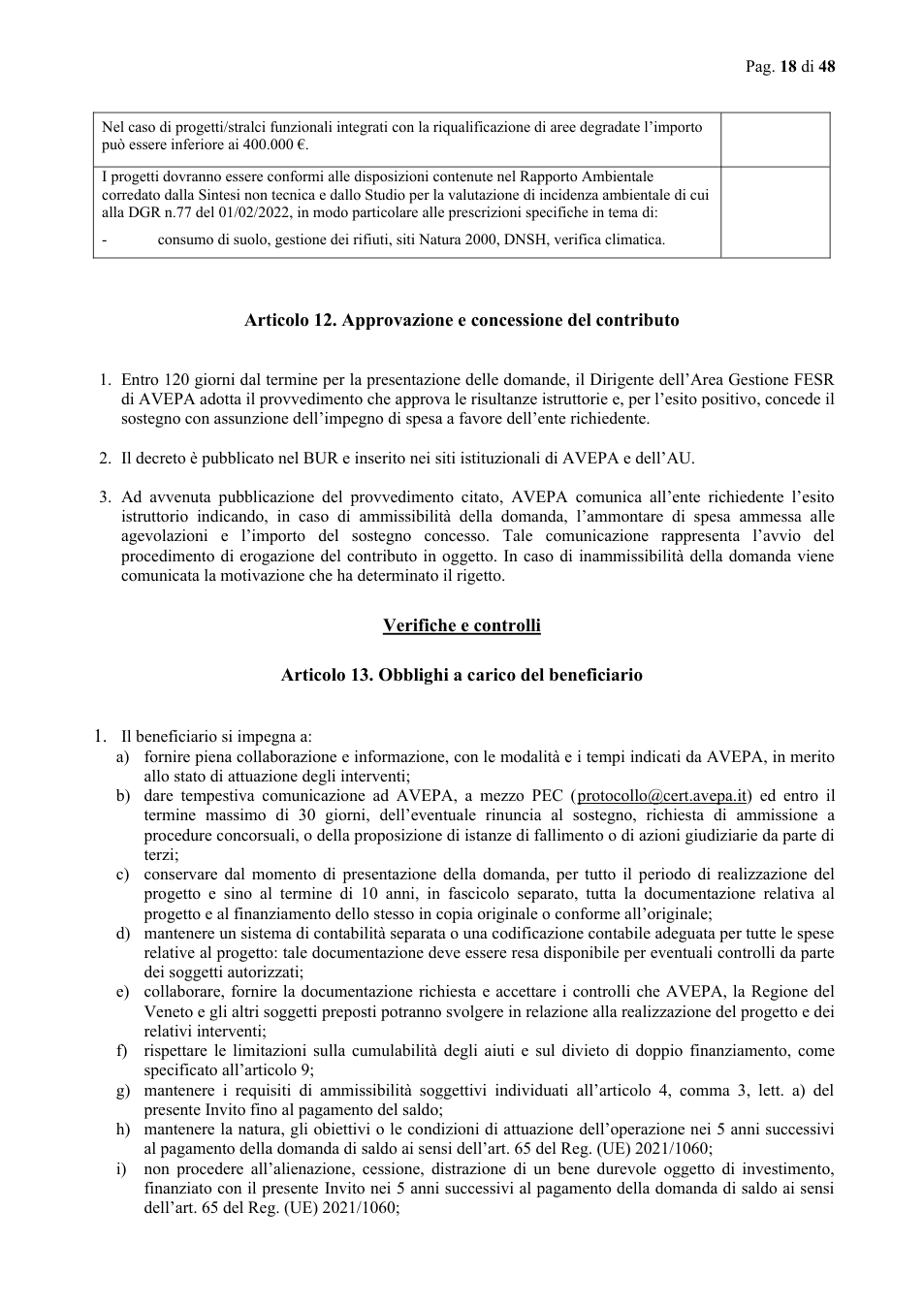 Pag. 18 di 48

| Nel caso di progetti/stralci funzionali integrati con la riqualificazione di aree degradate l'importo può essere inferiore ai 400.000 €. | |
|---|---|
| I progetti dovranno essere conformi alle disposizioni contenute nel Rapporto Ambientale corredato dalla Sintesi non tecnica e dallo Studio per la valutazione di incidenza ambientale di cui alla DGR n.77 del 01/02/2022, in modo particolare alle prescrizioni specifiche in tema di: - consumo di suolo, gestione dei rifiuti, siti Natura 2000, DNSH, verifica climatica. | |

Articolo 12. Approvazione e concessione del contributo

1. Entro 120 giorni dal termine per la presentazione delle domande, il Dirigente dell'Area Gestione FESR di AVEPA adotta il provvedimento che approva le risultanze istruttorie e, per l'esito positivo, concede il sostegno con assunzione dell'impegno di spesa a favore dell'ente richiedente.

2. Il decreto è pubblicato nel BUR e inserito nei siti istituzionali di AVEPA e dell'AU.

3. Ad avvenuta pubblicazione del provvedimento citato, AVEPA comunica all'ente richiedente l'esito istruttorio indicando, in caso di ammissibilità della domanda, l'ammontare di spesa ammessa alle agevolazioni e l'importo del sostegno concesso. Tale comunicazione rappresenta l'avvio del procedimento di erogazione del contributo in oggetto. In caso di inammissibilità della domanda viene comunicata la motivazione che ha determinato il rigetto.

Verifiche e controlli

Articolo 13. Obblighi a carico del beneficiario

1. Il beneficiario si impegna a:
a) fornire piena collaborazione e informazione, con le modalità e i tempi indicati da AVEPA, in merito allo stato di attuazione degli interventi;
b) dare tempestiva comunicazione ad AVEPA, a mezzo PEC (protocollo@cert.avepa.it) ed entro il termine massimo di 30 giorni, dell'eventuale rinuncia al sostegno, richiesta di ammissione a procedure concorsuali, o della proposizione di istanze di fallimento o di azioni giudiziarie da parte di terzi;
c) conservare dal momento di presentazione della domanda, per tutto il periodo di realizzazione del progetto e sino al termine di 10 anni, in fascicolo separato, tutta la documentazione relativa al progetto e al finanziamento dello stesso in copia originale o conforme all'originale;
d) mantenere un sistema di contabilità separata o una codificazione contabile adeguata per tutte le spese relative al progetto: tale documentazione deve essere resa disponibile per eventuali controlli da parte dei soggetti autorizzati;
e) collaborare, fornire la documentazione richiesta e accettare i controlli che AVEPA, la Regione del Veneto e gli altri soggetti preposti potranno svolgere in relazione alla realizzazione del progetto e dei relativi interventi;
f) rispettare le limitazioni sulla cumulabilità degli aiuti e sul divieto di doppio finanziamento, come specificato all'articolo 9;
g) mantenere i requisiti di ammissibilità soggettivi individuati all'articolo 4, comma 3, lett. a) del presente Invito fino al pagamento del saldo;
h) mantenere la natura, gli obiettivi o le condizioni di attuazione dell'operazione nei 5 anni successivi al pagamento della domanda di saldo ai sensi dell'art. 65 del Reg. (UE) 2021/1060;
i) non procedere all'alienazione, cessione, distrazione di un bene durevole oggetto di investimento, finanziato con il presente Invito nei 5 anni successivi al pagamento della domanda di saldo ai sensi dell'art. 65 del Reg. (UE) 2021/1060;